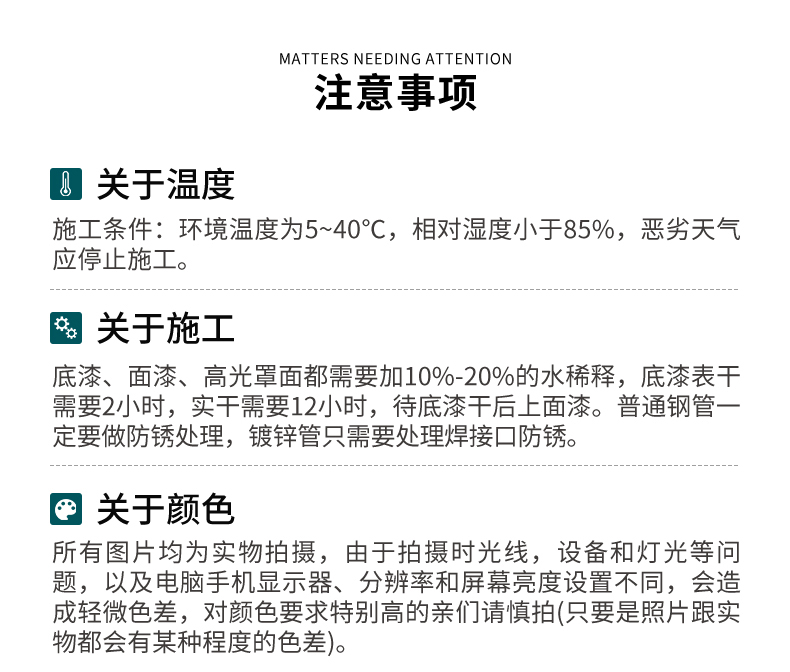 MATTERS NEEDING ATTENTION
注意事项

关于温度

施工条件：环境温度为5~40°C，相对湿度小于85%，恶劣天气应停止施工。

关于施工

底漆、面漆、高光罩面都需要加10%-20%的水稀释，底漆表干需要2小时，实干需要12小时，待底漆干后上面漆。普通钢管一定要做防锈处理，镀锌管只需要处理焊接口防锈。

关于颜色

所有图片均为实物拍摄，由于拍摄时光线，设备和灯光等问题，以及电脑手机显示器、分辨率和屏幕亮度设置不同，会造成轻微色差，对颜色要求特别高的亲们请慎拍(只要是照片跟实物都会有某种程度的色差)。